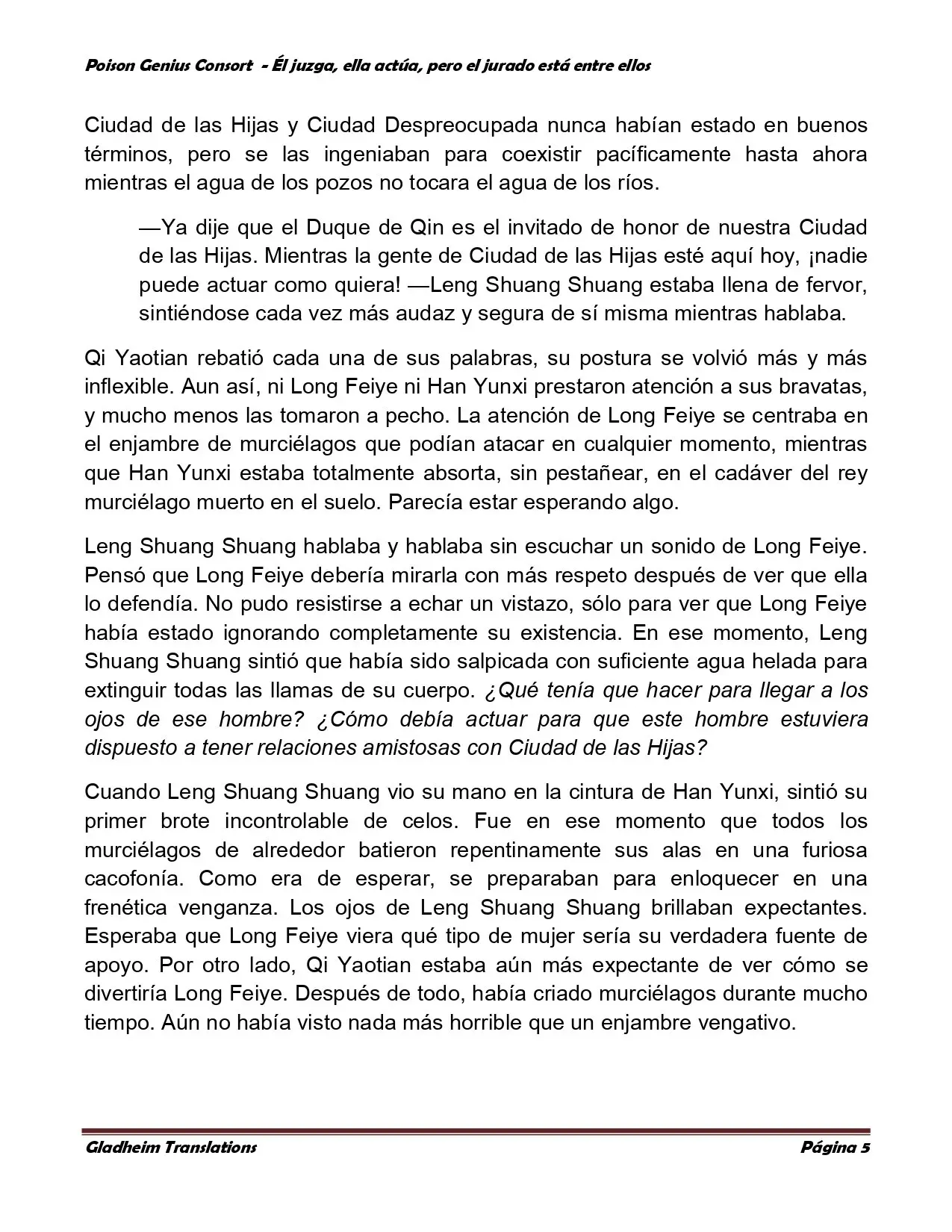 Poison Genius Consort - Él juzga, ella actúa, pero el jurado está entre ellos

Ciudad de las Hijas y Ciudad Despreocupada nunca habían estado en buenos términos, pero se las ingeniaban para coexistir pacíficamente hasta ahora mientras el agua de los pozos no tocara el agua de los ríos.

—Ya dije que el Duque de Qin es el invitado de honor de nuestra Ciudad de las Hijas. Mientras la gente de Ciudad de las Hijas esté aquí hoy, ¡nadie puede actuar como quiera! —Leng Shuang Shuang estaba llena de fervor, sintiéndose cada vez más audaz y segura de sí misma mientras hablaba.

Qi Yaotian rebatió cada una de sus palabras, su postura se volvió más y más inflexible. Aun así, ni Long Feiye ni Han Yunxi prestaron atención a sus bravatas, y mucho menos las tomaron a pecho. La atención de Long Feiye se centraba en el enjambre de murciélagos que podían atacar en cualquier momento, mientras que Han Yunxi estaba totalmente absorta, sin pestañear, en el cadáver del rey murciélago muerto en el suelo. Parecía estar esperando algo.

Leng Shuang Shuang hablaba y hablaba sin escuchar un sonido de Long Feiye. Pensó que Long Feiye debería mirarla con más respeto después de ver que ella lo defendía. No pudo resistirse a echar un vistazo, sólo para ver que Long Feiye había estado ignorando completamente su existencia. En ese momento, Leng Shuang Shuang sintió que había sido salpicada con suficiente agua helada para extinguir todas las llamas de su cuerpo. ¿Qué tenía que hacer para llegar a los ojos de ese hombre? ¿Cómo debía actuar para que este hombre estuviera dispuesto a tener relaciones amistosas con Ciudad de las Hijas?

Cuando Leng Shuang Shuang vio su mano en la cintura de Han Yunxi, sintió su primer brote incontrolable de celos. Fue en ese momento que todos los murciélagos de alrededor batieron repentinamente sus alas en una furiosa cacofonía. Como era de esperar, se preparaban para enloquecer en una frenética venganza. Los ojos de Leng Shuang Shuang brillaban expectantes. Esperaba que Long Feiye viera qué tipo de mujer sería su verdadera fuente de apoyo. Por otro lado, Qi Yaotian estaba aún más expectante de ver cómo se divertiría Long Feiye. Después de todo, había criado murciélagos durante mucho tiempo. Aún no había visto nada más horrible que un enjambre vengativo.

Gladheim Translations

Página 5